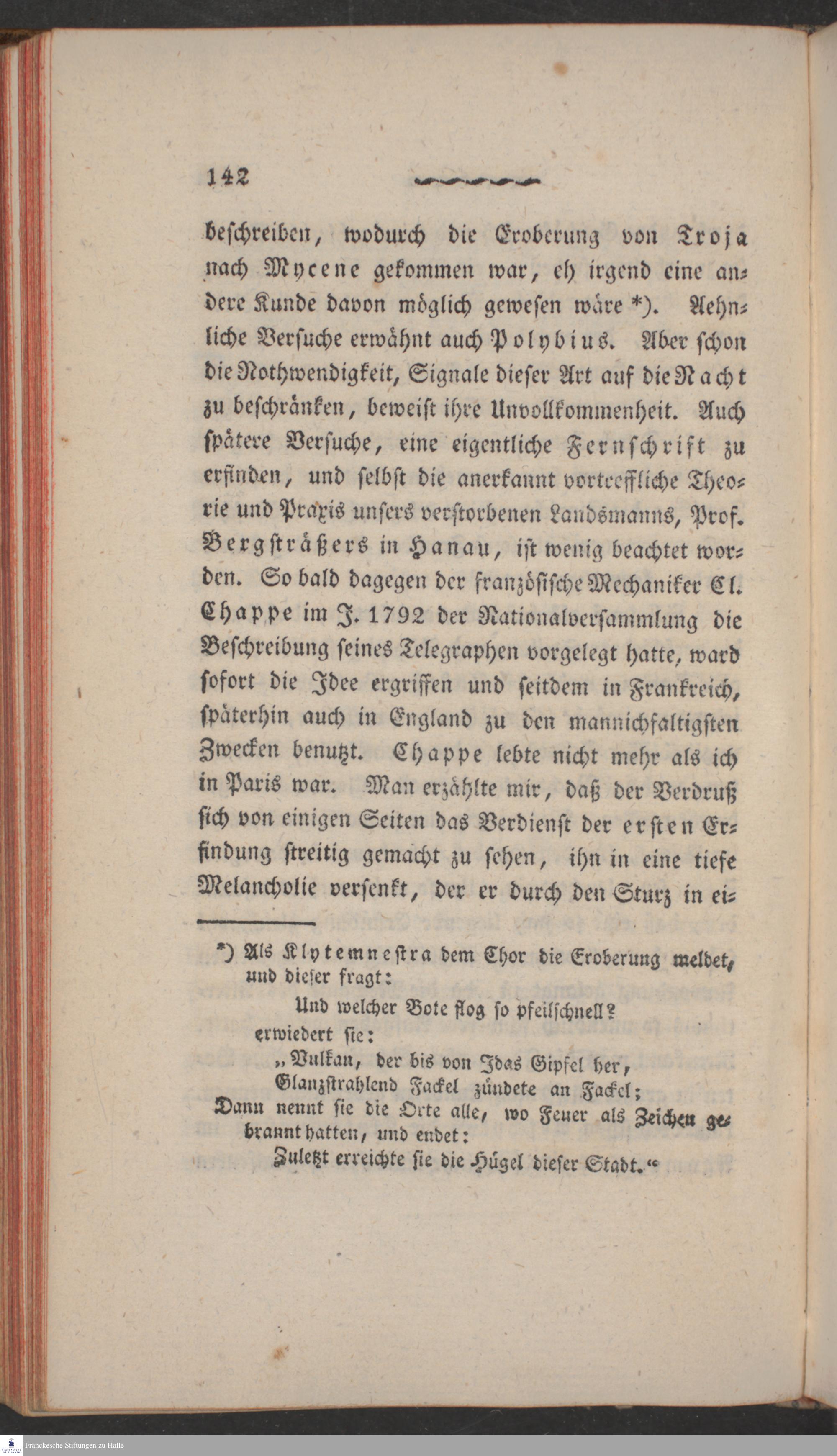 142

beschreiben, wodurch die Eroberung von Troja nach Mycene gekommen war, eh irgend eine andere Kunde davon möglich gewesen wäre *). Aehnliche Versuche erwähnt auch Polybius. Aber schon die Nothwendigkeit, Signale dieser Art auf die Nacht zu beschränken, beweist ihre Unvollkommenheit. Auch spätere Versuche, eine eigentliche Fernschrift zu erfinden, und selbst die anerkannt vortreffliche Theorie und Praxis unsers verstorbenen Landsmanns, Prof. Bergsträßers in Hanau, ist wenig beachtet worden. So bald dagegen der französische Mechaniker Cl. Chappe im J. 1792 der Nationalversammlung die Beschreibung seines Telegraphen vorgelegt hatte, ward sofort die Idee ergriffen und seitdem in Frankreich, späterhin auch in England zu den mannichfaltigsten Zwecken benutzt. Chappe lebte nicht mehr als ich in Paris war. Man erzählte mir, daß der Verdruß sich von einigen Seiten das Verdienst der ersten Erfindung streitig gemacht zu sehen, ihn in eine tiefe Melancholie versenkt, der er durch den Sturz in ei-

*) Als Klytemnestra dem Chor die Eroberung meldet, und dieser fragt:
Und welcher Bote flog so pfeilschnell?
erwiedert sie:
„Vulkan, der bis von Idas Gipfel her,
Glanzstrahlend Fackel zündete an Fackel;
Dann nennt sie die Orte alle, wo Feuer als Zeichen gebrannt hatten, und endet:
Zuletzt erreichte sie die Hügel dieser Stadt.“

Franckesche Stiftungen zu Halle